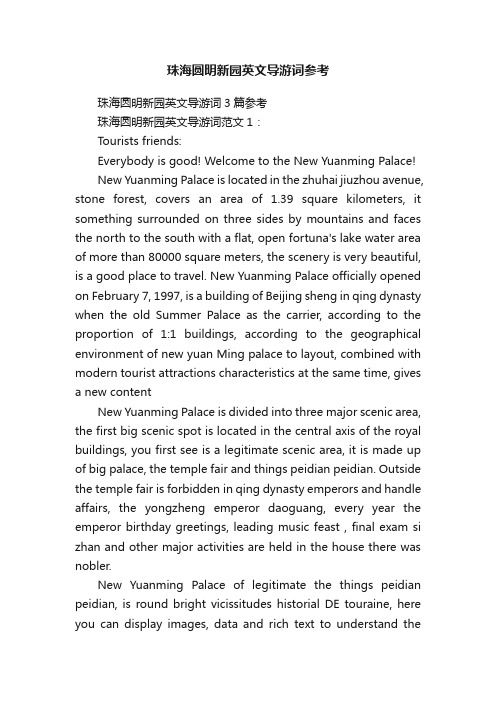 珠海圆明新园英文导游词参考

珠海圆明新园英文导游词 3 篇参考

珠海圆明新园英文导游词范文 1：

Tourists friends:

Everybody is good! Welcome to the New Yuanming Palace!

New Yuanming Palace is located in the zhuhai jiuzhou avenue, stone forest, covers an area of 1.39 square kilometers, it something surrounded on three sides by mountains and faces the north to the south with a flat, open fortuna's lake water area of more than 80000 square meters, the scenery is very beautiful, is a good place to travel. New Yuanming Palace officially opened on February 7, 1997, is a building of Beijing sheng in qing dynasty when the old Summer Palace as the carrier, according to the proportion of 1:1 buildings, according to the geographical environment of new yuan Ming palace to layout, combined with modern tourist attractions characteristics at the same time, gives a new content

New Yuanming Palace is divided into three major scenic area, the first big scenic spot is located in the central axis of the royal buildings, you first see is a legitimate scenic area, it is made up of big palace, the temple fair and things peidian peidian. Outside the temple fair is forbidden in qing dynasty emperors and handle affairs, the yongzheng emperor daoguang, every year the emperor birthday greetings, leading music feast , final exam si zhan and other major activities are held in the house there was nobler.

New Yuanming Palace of legitimate the things peidian peidian, is round bright vicissitudes historial DE touraine, here you can display images, data and rich text to understand the